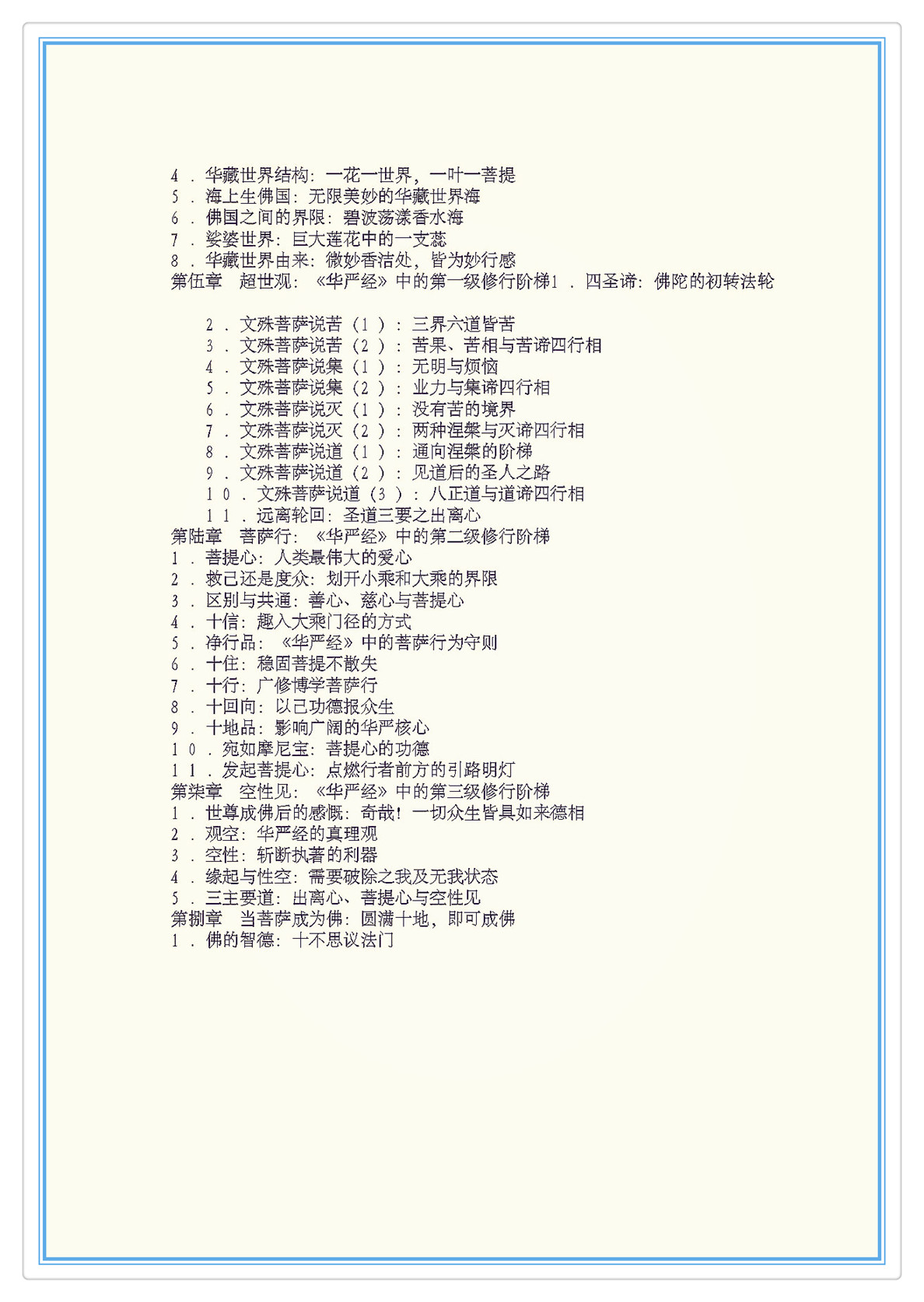 4．华藏世界结构：一花一世界，一叶一菩提
5．海上生佛国：无限美妙的华藏世界海
6．佛国之间的界限：碧波荡漾香水海
7．娑婆世界：巨大莲花中的一支蕊
8．华藏世界由来：微妙香洁处，皆为妙行感
第伍章　超世观：《华严经》中的第一级修行阶梯1．四圣谛：佛陀的初转法轮

2．文殊菩萨说苦（1）：三界六道皆苦
3．文殊菩萨说苦（2）：苦果、苦相与苦谛四行相
4．文殊菩萨说集（1）：无明与烦恼
5．文殊菩萨说集（2）：业力与集谛四行相
6．文殊菩萨说灭（1）：没有苦的境界
7．文殊菩萨说灭（2）：两种涅槃与灭谛四行相
8．文殊菩萨说道（1）：通向涅槃的阶梯
9．文殊菩萨说道（2）：见道后的圣人之路
10．文殊菩萨说道（3）：八正道与道谛四行相
11．远离轮回：圣道三要之出离心
第陆章　菩萨行：《华严经》中的第二级修行阶梯
1．菩提心：人类最伟大的爱心
2．救己还是度众：划开小乘和大乘的界限
3．区别与共通：善心、慈心与菩提心
4．十信：趣入大乘门径的方式
5．净行品：《华严经》中的菩萨行为守则
6．十住：稳固菩提不散失
7．十行：广修博学菩萨行
8．十回向：以己功德报众生
9．十地品：影响广阔的华严核心
10．宛如摩尼宝：菩提心的功德
11．发起菩提心：点燃行者前方的引路明灯
第柒章　空性见：《华严经》中的第三级修行阶梯
1．世尊成佛后的感慨：奇哉！一切众生皆具如来德相
2．观空：华严经的真理观
3．空性：斩断执著的利器
4．缘起与性空：需要破除之我及无我状态
5．三主要道：出离心、菩提心与空性见
第捌章　当菩萨成为佛：圆满十地，即可成佛
1．佛的智德：十不思议法门